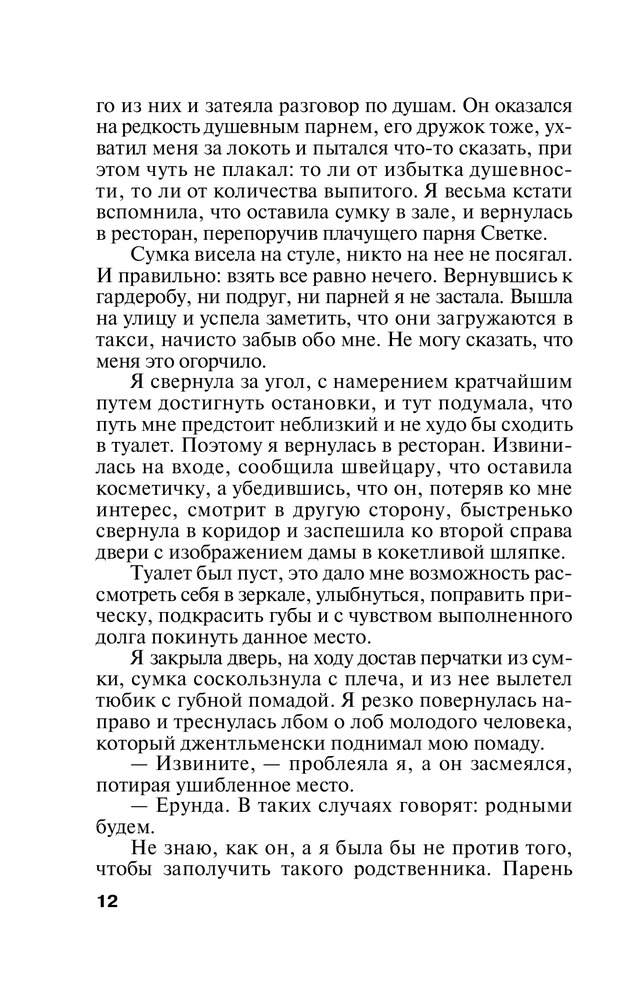 го из них и затеяла разговор по душам. Он оказался на редкость душевным парнем, его дружок тоже, ухватил меня за локоть и пытался что-то сказать, при этом чуть не плакал: то ли от избытка душевности, то ли от количества выпитого. Я весьма кстати вспомнила, что оставила сумку в зале, и вернулась в ресторан, перепоручив плачущего парня Светке.

Сумка висела на стуле, никто на нее не посягал. И правильно: взять все равно нечего. Вернувшись к гардеробу, ни подруг, ни парней я не застала. Вышла на улицу и успела заметить, что они загружаются в такси, начисто забыв обо мне. Не могу сказать, что меня это огорчило.

Я свернула за угол, с намерением кратчайшим путем достигнуть остановки, и тут подумала, что путь мне предстоит неблизкий и не худо бы сходить в туалет. Поэтому я вернулась в ресторан. Извинилась на входе, сообщила швейцару, что оставила косметичку, а убедившись, что он, потеряв ко мне интерес, смотрит в другую сторону, быстренько свернула в коридор и заспешила ко второй справа двери с изображением дамы в кокетливой шляпке.

Туалет был пуст, это дало мне возможность рассмотреть себя в зеркале, улыбнуться, поправить прическу, подкрасить губы и с чувством выполненного долга покинуть данное место.

Я закрыла дверь, на ходу достав перчатки из сумки, сумка соскользнула с плеча, и из нее вылетел тюбик с губной помадой. Я резко повернулась направо и треснулась лбом о лоб молодого человека, который джентльменски поднимал мою помаду.

— Извините, — проблеяла я, а он засмеялся, потирая ушибленное место.

— Ерунда. В таких случаях говорят: родными будем.

Не знаю, как он, а я была бы не против того, чтобы заполучить такого родственника. Парень

12